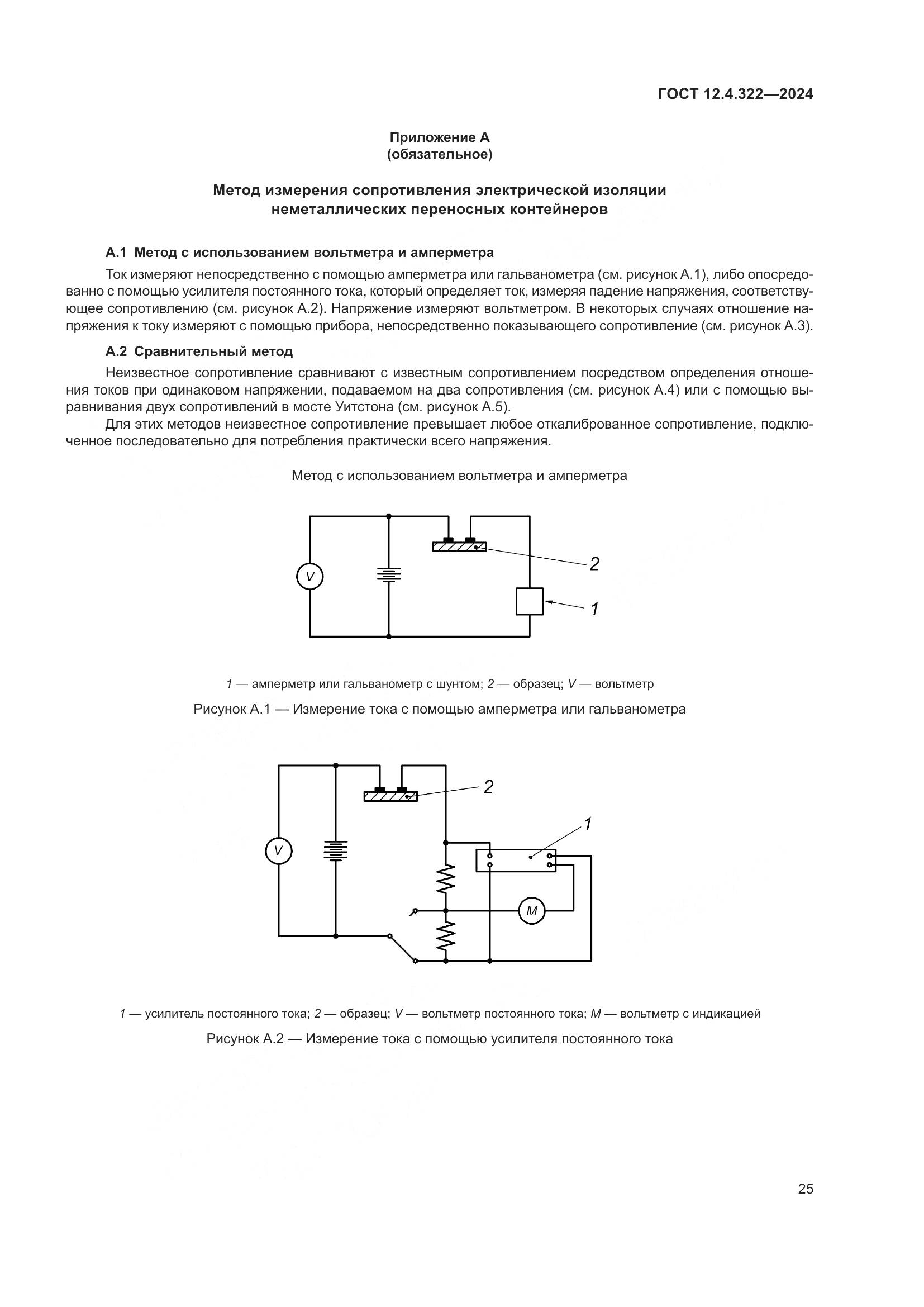 ГОСТ 12.4.322—2024

Приложение А
(обязательное)

Метод измерения сопротивления электрической изоляции неметаллических переносных контейнеров

А.1 Метод с использованием вольтметра и амперметра

Ток измеряют непосредственно с помощью амперметра или гальванометра (см. рисунок А.1), либо опосредованно с помощью усилителя постоянного тока, который определяет ток, измеряя падение напряжения, соответствующее сопротивлению (см. рисунок А.2). Напряжение измеряют вольтметром. В некоторых случаях отношение напряжения к току измеряют с помощью прибора, непосредственно показывающего сопротивление (см. рисунок А.3).

А.2 Сравнительный метод

Неизвестное сопротивление сравнивают с известным сопротивлением посредством определения отношения токов при одинаковом напряжении, подаваемом на два сопротивления (см. рисунок А.4) или с помощью выравнивания двух сопротивлений в мосте Уитстона (см. рисунок А.5).

Для этих методов неизвестное сопротивление превышает любое откалиброванное сопротивление, подключенное последовательно для потребления практически всего напряжения.

Метод с использованием вольтметра и амперметра

V
2
1

1 — амперметр или гальванометр с шунтом; 2 — образец; V — вольтметр

Рисунок А.1 — Измерение тока с помощью амперметра или гальванометра

2
1
V
M

1 — усилитель постоянного тока; 2 — образец; V — вольтметр постоянного тока; M — вольтметр с индикацией

Рисунок А.2 — Измерение тока с помощью усилителя постоянного тока

25